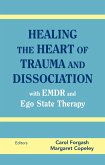 HEALING THE HEART OF TRAUMA AND DISSOCIATION

with EMDR and Ego State Therapy

Editors

Carol Forgash
Margaret Copeley